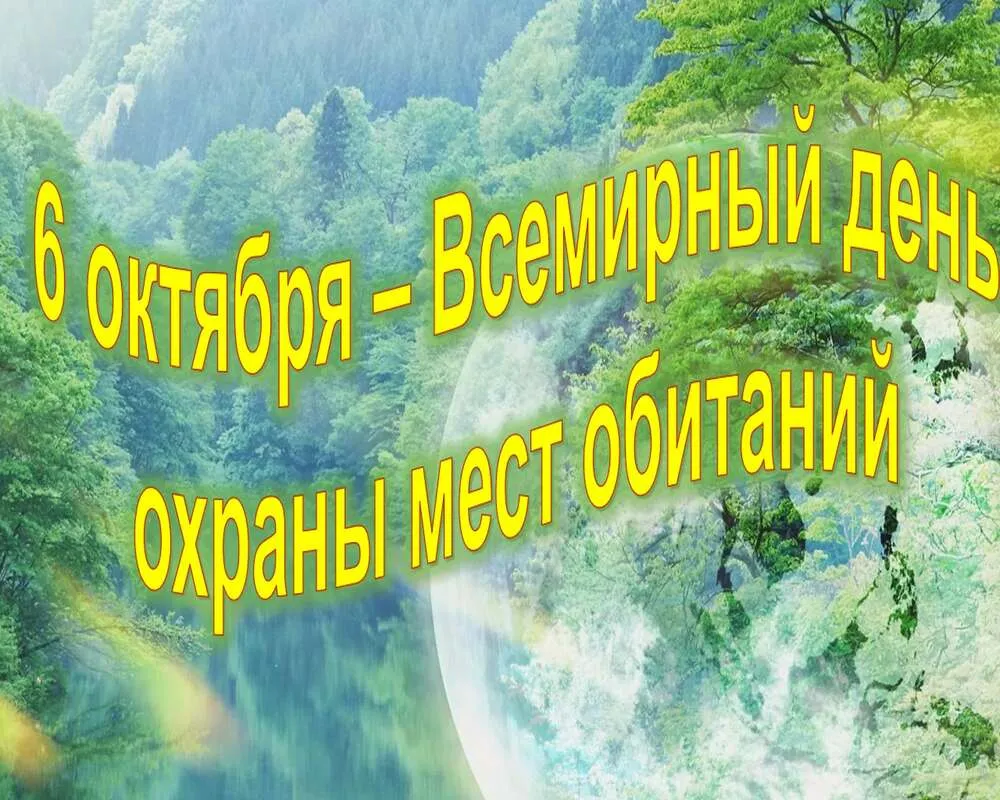 6 октября – Всемирный день охраны мест обитаний